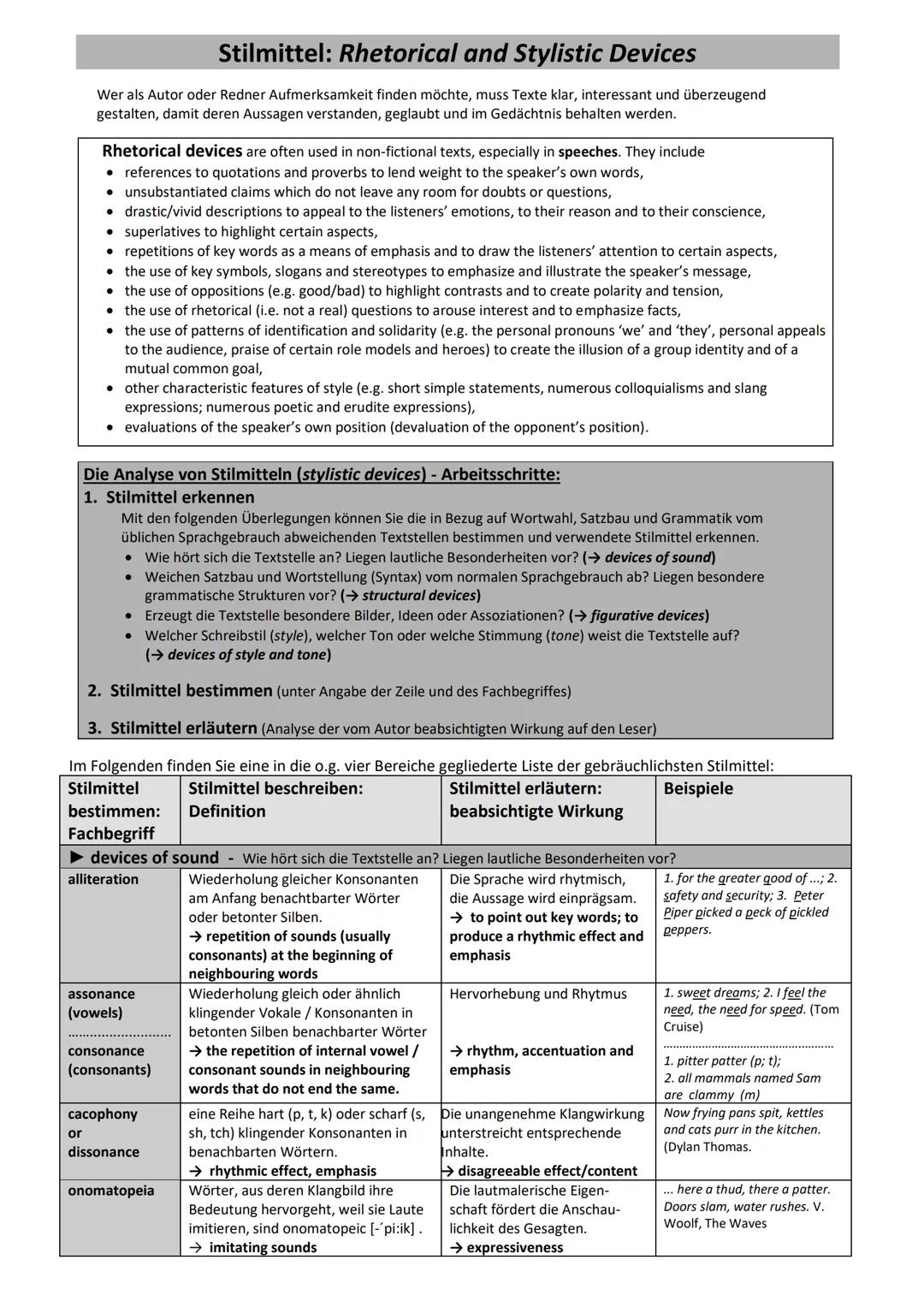 Stilmittel: Rhetorical and Stylistic Devices

Wer als Autor oder Redner Aufmerksamkeit finden möchte, muss Texte klar, interessant und überzeugend gestalten, damit deren Aussagen verstanden, geglaubt und im Gedächtnis behalten werden.

Rhetorical devices are often used in non-fictional texts, especially in speeches. They include
• references to quotations and proverbs to lend weight to the speaker's own words,
• unsubstantiated claims which do not leave any room for doubts or questions,
• drastic/vivid descriptions to appeal to the listeners' emotions, to their reason and to their conscience,
• superlatives to highlight certain aspects,
• repetitions of key words as a means of emphasis and to draw the listeners' attention to certain aspects,
• the use of key symbols, slogans and stereotypes to emphasize and illustrate the speaker's message,
• the use of oppositions (e.g. good/bad) to highlight contrasts and to create polarity and tension,
• the use of rhetorical (i.e. not a real) questions to arouse interest and to emphasize facts,
• the use of patterns of identification and solidarity (e.g. the personal pronouns 'we' and 'they', personal appeals to the audience, praise of certain role models and heroes) to create the illusion of a group identity and of a mutual common goal,
• other characteristic features of style (e.g. short simple statements, numerous colloquialisms and slang expressions; numerous poetic and erudite expressions),
• evaluations of the speaker's own position (devaluation of the opponent's position).

Die Analyse von Stilmitteln (stylistic devices) - Arbeitsschritte:
1. Stilmittel erkennen
Mit den folgenden Überlegungen können Sie die in Bezug auf Wortwahl, Satzbau und Grammatik vom üblichen Sprachgebrauch abweichenden Textstellen bestimmen und verwendete Stilmittel erkennen.
• Wie hört sich die Textstelle an? Liegen lautliche Besonderheiten vor? (→ devices of sound)
• Weichen Satzbau und Wortstellung (Syntax) vom normalen Sprachgebrauch ab? Liegen besondere grammatische Strukturen vor? (→ structural devices)
• Erzeugt die Textstelle besondere Bilder, Ideen oder Assoziationen? (→ figurative devices)
• Welcher Schreibstil (style), welcher Ton oder welche Stimmung (tone) weist die Textstelle auf? (→ devices of style and tone)

2. Stilmittel bestimmen (unter Angabe der Zeile und des Fachbegriffes)

3. Stilmittel erläutern (Analyse der vom Autor beabsichtigten Wirkung auf den Leser)

Im Folgenden finden Sie eine in die o.g. vier Bereiche gegliederte Liste der gebräuchlichsten Stilmittel:

| Stilmittel bestimmen: Fachbegriff | Stilmittel beschreiben: Definition | Stilmittel erläutern: beabsichtigte Wirkung | Beispiele |
|---|---|---|---|
| ► devices of sound - Wie hört sich die Textstelle an? Liegen lautliche Besonderheiten vor? | | | |
| alliteration | Wiederholung gleicher Konsonanten am Anfang benachbarter Wörter oder betonter Silben. → repetition of sounds (usually consonants) at the beginning of neighbouring words | Die Sprache wird rhytmisch, die Aussage wird einprägsam. → to point out key words; to produce a rhythmic effect and emphasis | 1. for the greater good of ...; 2. safety and security; 3. Peter Piper picked a peck of pickled peppers. |
| assonance (vowels) ........................ consonance (consonants) | Wiederholung gleich oder ähnlich klingender Vokale / Konsonanten in betonten Silben benachbarter Wörter → the repetition of internal vowel / consonant sounds in neighbouring words that do not end the same. | Hervorhebung und Rhytmus → rhythm, accentuation and emphasis | 1. sweet dreams; 2. I feel the need, the need for speed. (Tom Cruise) ........................ 1. pitter patter (p; t); 2. all mammals named Sam are clammy (m) |
| cacophony or dissonance | eine Reihe hart (p, t, k) oder scharf (s, sh, tch) klingender Konsonanten in benachbarten Wörtern. → rhythmic effect, emphasis | Die unangenehme Klangwirkung unterstreicht entsprechende Inhalte. → disagreeable effect/content | Now frying pans spit, kettles and cats purr in the kitchen. (Dylan Thomas. |
| onomatopeia | Wörter, aus deren Klangbild ihre Bedeutung hervorgeht, weil sie Laute imitieren, sind onomatopeic [-´pi:ik] . → imitating sounds | Die lautmalerische Eigenschaft fördert die Anschaulichkeit des Gesagten. → expressiveness | ... here a thud, there a patter. Doors slam, water rushes. V. Woolf, The Waves |